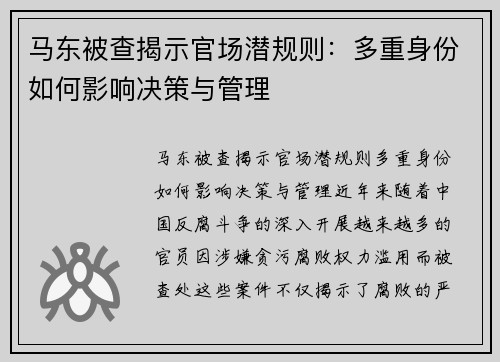 马东被查揭示官场潜规则：多重身份如何影响决策与管理

马东被查揭示官场潜规则多重身份如何影响决策与管理近年来随着中国反腐斗争的深入开展越来越多的官员因涉嫌贪污腐败权力滥用而被查处这些案件不仅揭示了腐败的严